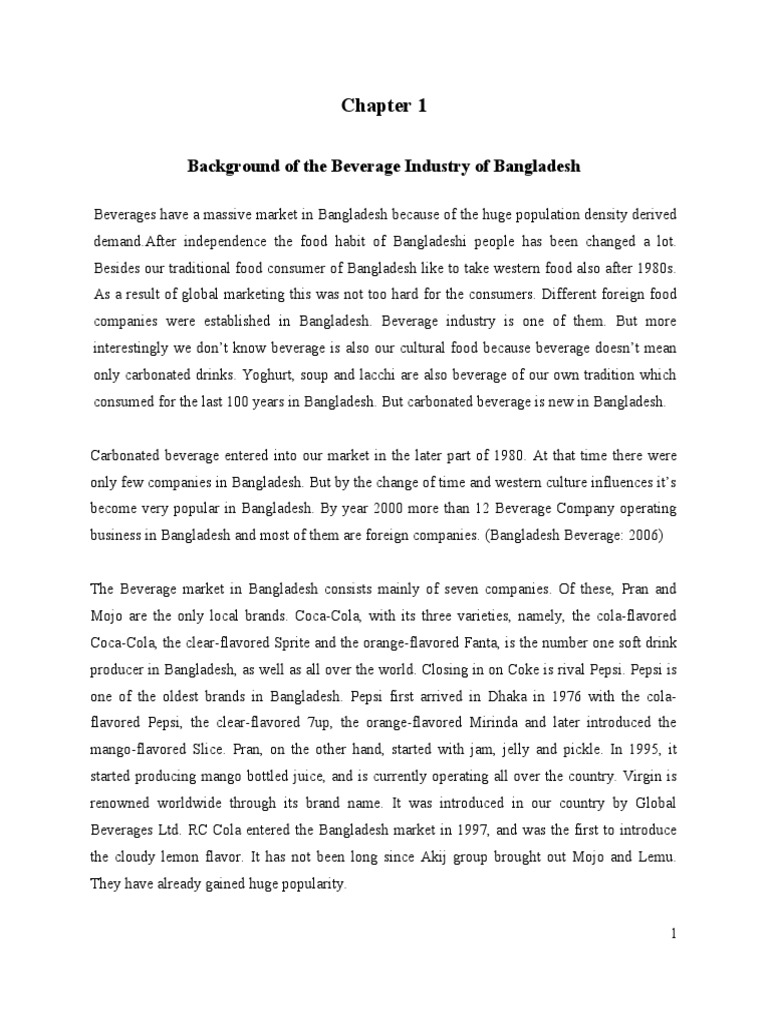 Chapter 1

Background of the Beverage Industry of Bangladesh

Beverages have a massive market in Bangladesh because of the huge population density derived demand.After independence the food habit of Bangladeshi people has been changed a lot. Besides our traditional food consumer of Bangladesh like to take western food also after 1980s. As a result of global marketing this was not too hard for the consumers. Different foreign food companies were established in Bangladesh. Beverage industry is one of them. But more interestingly we don't know beverage is also our cultural food because beverage doesn't mean only carbonated drinks. Yoghurt, soup and lacchi are also beverage of our own tradition which consumed for the last 100 years in Bangladesh. But carbonated beverage is new in Bangladesh.

Carbonated beverage entered into our market in the later part of 1980. At that time there were only few companies in Bangladesh. But by the change of time and western culture influences it's become very popular in Bangladesh. By year 2000 more than 12 Beverage Company operating business in Bangladesh and most of them are foreign companies. (Bangladesh Beverage: 2006)

The Beverage market in Bangladesh consists mainly of seven companies. Of these, Pran and Mojo are the only local brands. Coca-Cola, with its three varieties, namely, the cola-flavored Coca-Cola, the clear-flavored Sprite and the orange-flavored Fanta, is the number one soft drink producer in Bangladesh, as well as all over the world. Closing in on Coke is rival Pepsi. Pepsi is one of the oldest brands in Bangladesh. Pepsi first arrived in Dhaka in 1976 with the cola-flavored Pepsi, the clear-flavored 7up, the orange-flavored Mirinda and later introduced the mango-flavored Slice. Pran, on the other hand, started with jam, jelly and pickle. In 1995, it started producing mango bottled juice, and is currently operating all over the country. Virgin is renowned worldwide through its brand name. It was introduced in our country by Global Beverages Ltd. RC Cola entered the Bangladesh market in 1997, and was the first to introduce the cloudy lemon flavor. It has not been long since Akij group brought out Mojo and Lemu. They have already gained huge popularity.

1